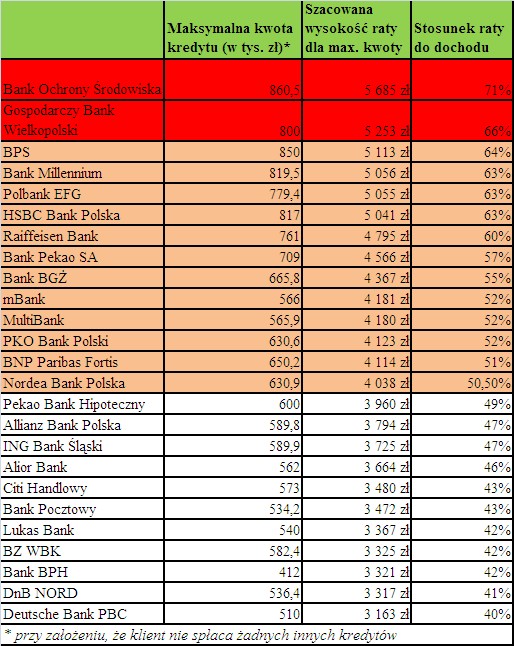 |  | Maksymalna kwota kredytu (w tys. zł)* | Szacowana wysokość raty dla max. kwoty | Stosunek raty do dochodu |
|---|---|---|---|
| Bank Ochrony Środowiska | 860,5 | 5 685 zł | 71% |
| Gospodarczy Bank Wielkopolski | 800 | 5 253 zł | 66% |
| BPS | 850 | 5 113 zł | 64% |
| Bank Millennium | 819,5 | 5 056 zł | 63% |
| Polbank EFG | 779,4 | 5 055 zł | 63% |
| HSBC Bank Polska | 817 | 5 041 zł | 63% |
| Raiffeisen Bank | 761 | 4 795 zł | 60% |
| Bank Pekao SA | 709 | 4 566 zł | 57% |
| Bank BGŻ | 665,8 | 4 367 zł | 55% |
| mBank | 566 | 4 181 zł | 52% |
| MultiBank | 565,9 | 4 180 zł | 52% |
| PKO Bank Polski | 630,6 | 4 123 zł | 52% |
| BNP Paribas Fortis | 650,2 | 4 114 zł | 51% |
| Nordea Bank Polska | 630,9 | 4 038 zł | 50,50% |
| Pekao Bank Hipoteczny | 600 | 3 960 zł | 49% |
| Allianz Bank Polska | 589,8 | 3 794 zł | 47% |
| ING Bank Śląski | 589,9 | 3 725 zł | 47% |
| Alior Bank | 562 | 3 664 zł | 46% |
| Citi Handlowy | 573 | 3 480 zł | 43% |
| Bank Pocztowy | 534,2 | 3 472 zł | 43% |
| Lukas Bank | 540 | 3 367 zł | 42% |
| BZ WBK | 582,4 | 3 325 zł | 42% |
| Bank BPH | 412 | 3 321 zł | 42% |
| DnB NORD | 536,4 | 3 317 zł | 41% |
| Deutsche Bank PBC | 510 | 3 163 zł | 40% |

* przy założeniu, że klient nie spłaca żadnych innych kredytów